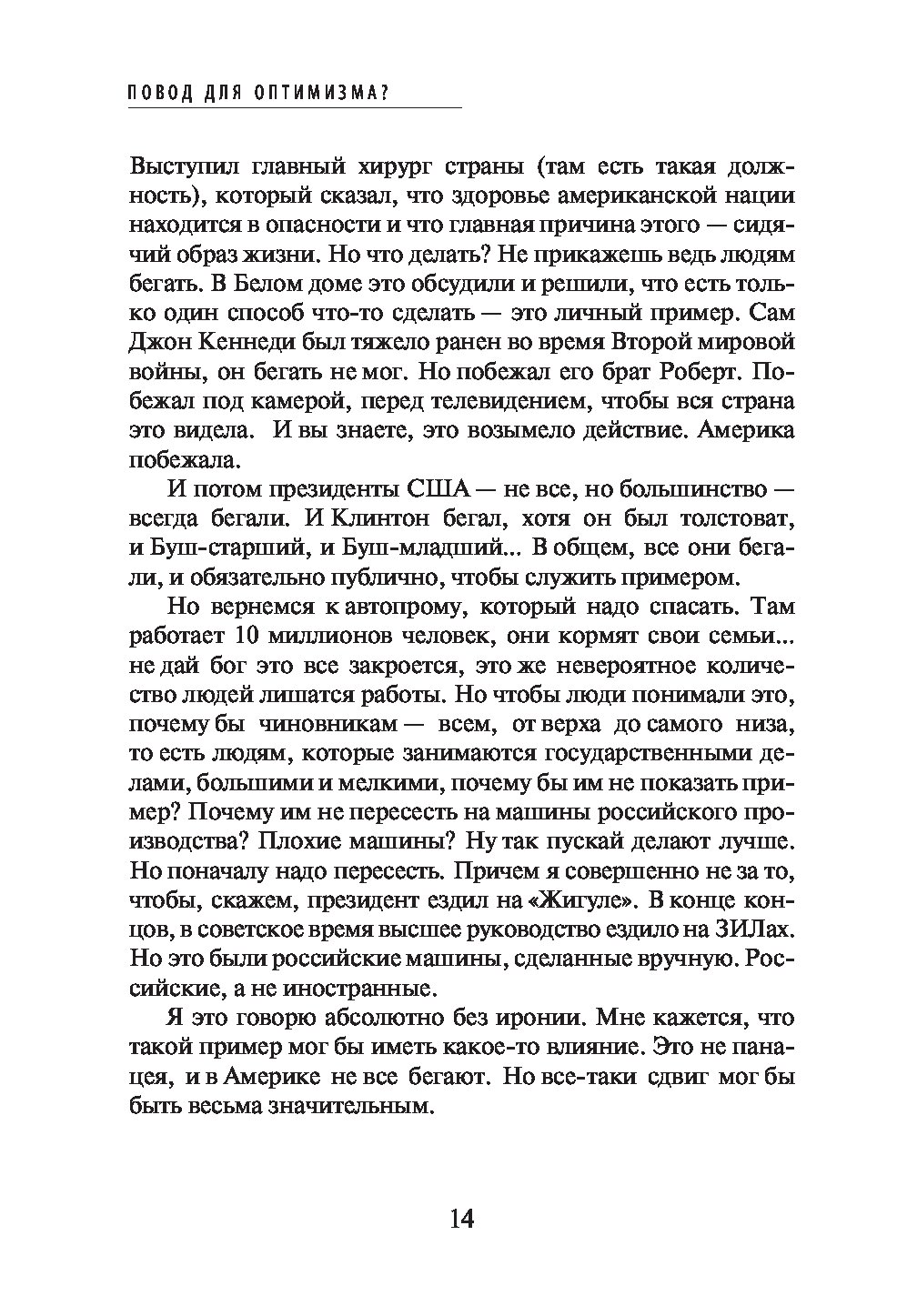 ПОВОД ДЛЯ ОПТИМИЗМА?

Выступил главный хирург страны (там есть такая должность), который сказал, что здоровье американской нации находится в опасности и что главная причина этого — сидячий образ жизни. Но что делать? Не прикажешь ведь людям бегать. В Белом доме это обсудили и решили, что есть только один способ что-то сделать — это личный пример. Сам Джон Кеннеди был тяжело ранен во время Второй мировой войны, он бегать не мог. Но побежал его брат Роберт. Побежал под камерой, перед телевидением, чтобы вся страна это видела. И вы знаете, это возымело действие. Америка побежала.

И потом президенты США — не все, но большинство — всегда бегали. И Клинтон бегал, хотя он был толстоват, и Буш-старший, и Буш-младший... В общем, все они бегали, и обязательно публично, чтобы служить примером.

Но вернемся к автопрому, который надо спасать. Там работает 10 миллионов человек, они кормят свои семьи... не дай бог это все закроется, это же невероятное количество людей лишатся работы. Но чтобы люди понимали это, почему бы чиновникам — всем, от верха до самого низа, то есть людям, которые занимаются государственными делами, большими и мелкими, почему бы им не показать пример? Почему им не пересесть на машины российского производства? Плохие машины? Ну так пускай делают лучше. Но поначалу надо пересесть. Причем я совершенно не за то, чтобы, скажем, президент ездил на «Жигуле». В конце концов, в советское время высшее руководство ездило на ЗИЛах. Но это были российские машины, сделанные вручную. Российские, а не иностранные.

Я это говорю абсолютно без иронии. Мне кажется, что такой пример мог бы иметь какое-то влияние. Это не панацея, и в Америке не все бегают. Но все-таки сдвиг мог бы быть весьма значительным.

14